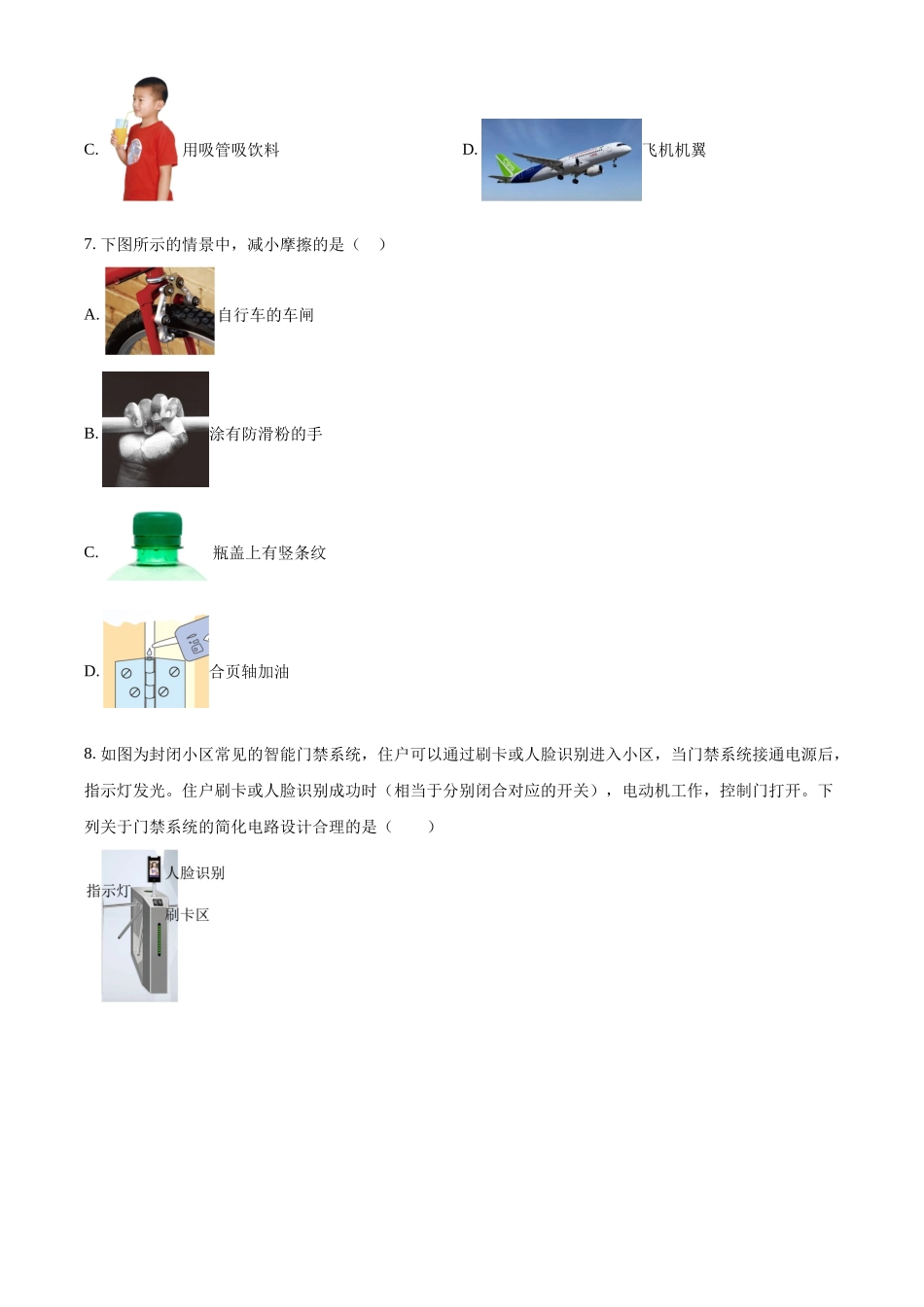 C. 用吸管吸饮料

D. 飞机机翼

7. 下图所示的情景中，减小摩擦的是（　）

A. 自行车的车闸

B. 涂有防滑粉的手

C. 瓶盖上有竖条纹

D. 合页轴加油

8. 如图为封闭小区常见的智能门禁系统，住户可以通过刷卡或人脸识别进入小区，当门禁系统接通电源后，指示灯发光。住户刷卡或人脸识别成功时（相当于分别闭合对应的开关），电动机工作，控制门打开。下列关于门禁系统的简化电路设计合理的是（　　）

人脸识别
指示灯
刷卡区